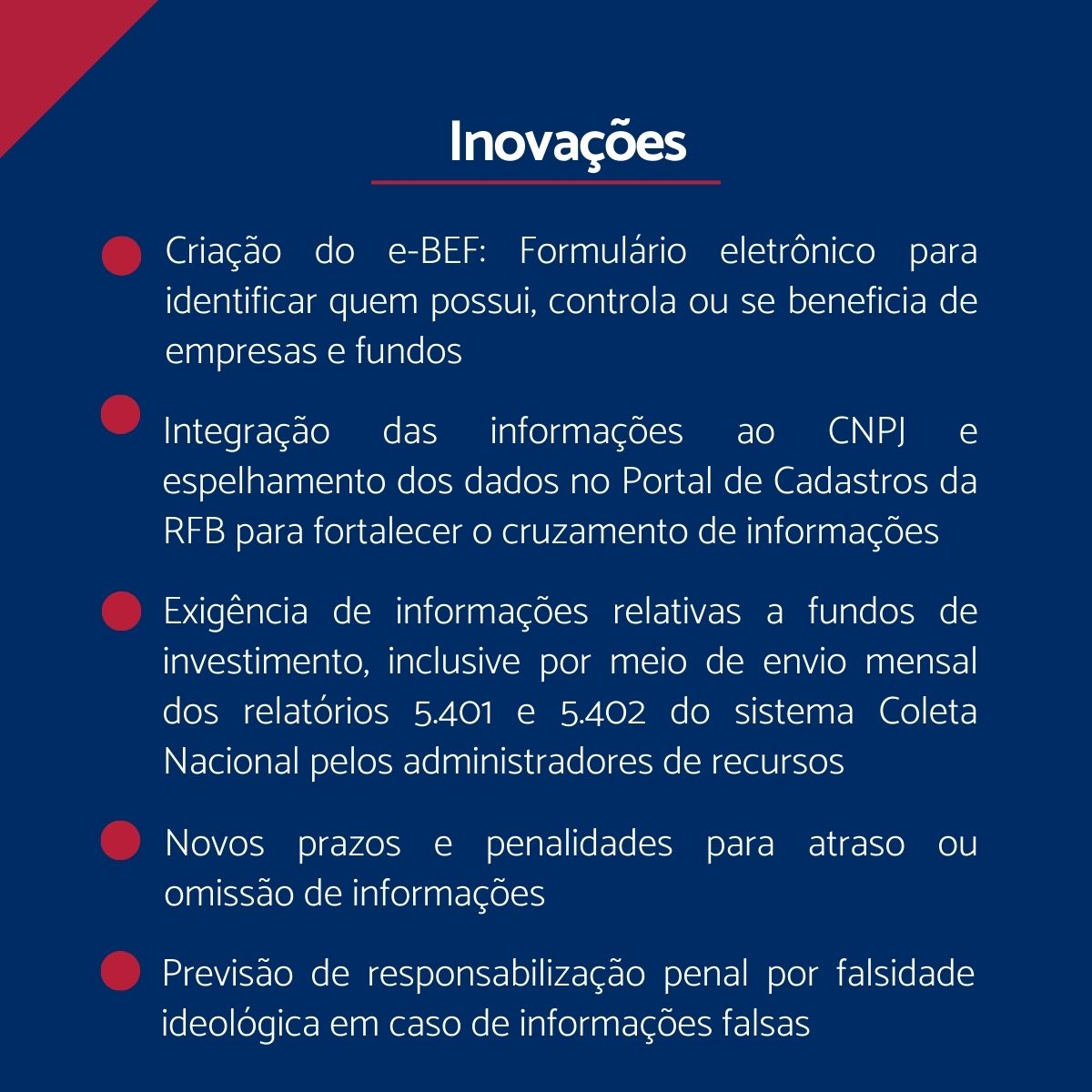 Inovações

Criação do e-BEF: Formulário eletrônico para identificar quem possui, controla ou se beneficia de empresas e fundos

Integração das informações ao CNPJ e espelhamento dos dados no Portal de Cadastros da RFB para fortalecer o cruzamento de informações

Exigência de informações relativas a fundos de investimento, inclusive por meio de envio mensal dos relatórios 5.401 e 5.402 do sistema Coleta Nacional pelos administradores de recursos

Novos prazos e penalidades para atraso ou omissão de informações

Previsão de responsabilização penal por falsidade ideológica em caso de informações falsas